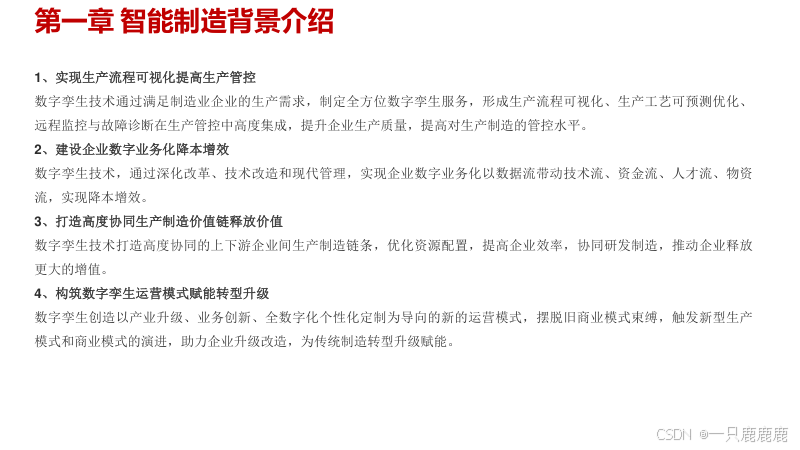 第一章 智能制造背景介绍

1、实现生产流程可视化提高生产管控

数字孪生技术通过满足制造业企业的生产需求，制定全方位数字孪生服务，形成生产流程可视化、生产工艺可预测优化、远程监控与故障诊断在生产管控中高度集成，提升企业生产质量，提高对生产制造的管控水平。

2、建设企业数字业务化降本增效

数字孪生技术，通过深化改革、技术改造和现代管理，实现企业数字业务化以数据流带动技术流、资金流、人才流、物资流，实现降本增效。

3、打造高度协同生产制造价值链释放价值

数字孪生技术打造高度协同的上下游企业间生产制造链条，优化资源配置，提高企业效率，协同研发制造，推动企业释放更大的增值。

4、构筑数字孪生运营模式赋能转型升级

数字孪生创造以产业升级、业务创新、全数字化个性化定制为导向的新的运营模式，摆脱旧商业模式束缚，触发新型生产模式和商业模式的演进，助力企业升级改造，为传统制造转型升级赋能。

CSDN @一只鹿鹿鹿